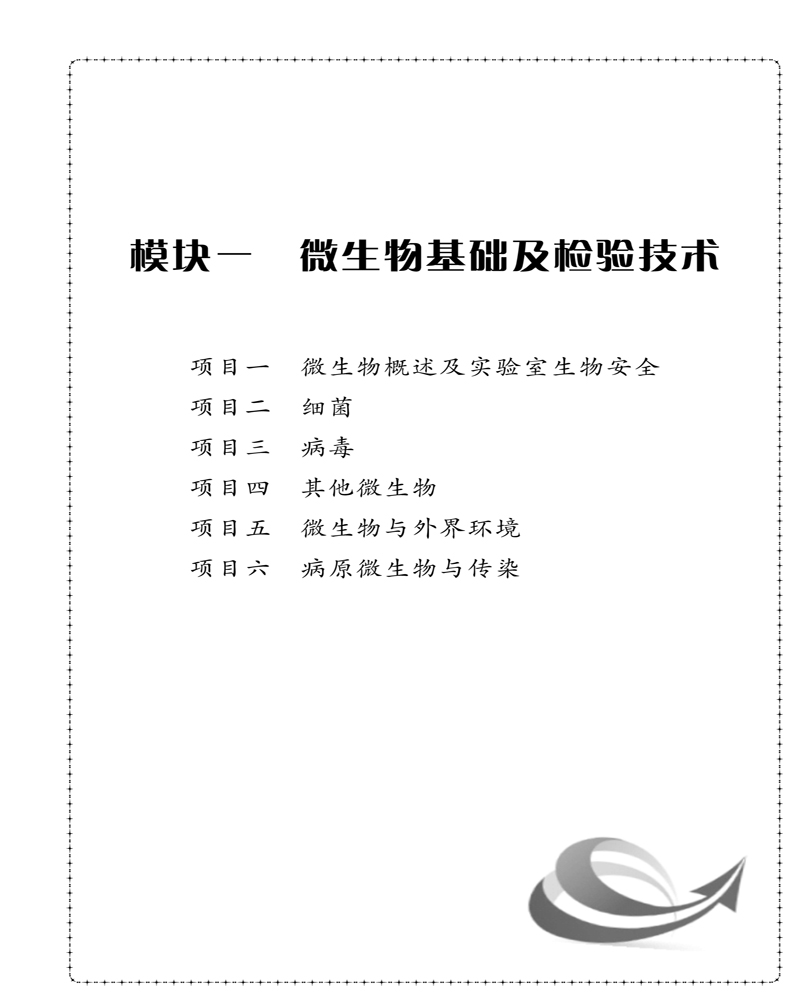 模块一　微生物基础及检验技术

项目一　微生物概述及实验室生物安全
项目二　细菌
项目三　病毒
项目四　其他微生物
项目五　微生物与外界环境
项目六　病原微生物与传染